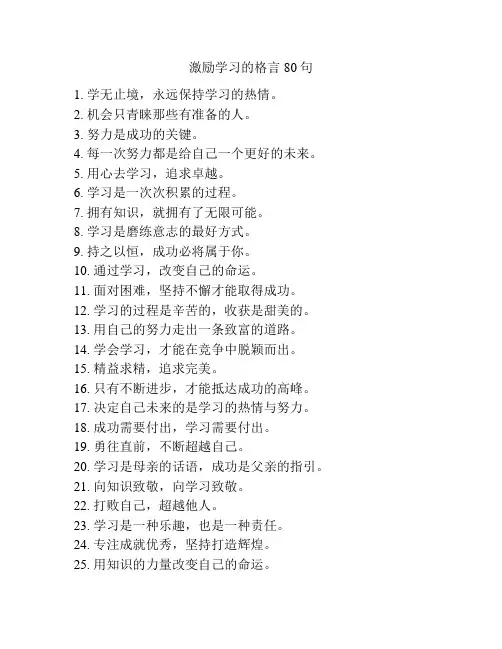 激励学习的格言 80 句

1. 学无止境，永远保持学习的热情。
2. 机会只青睐那些有准备的人。
3. 努力是成功的关键。
4. 每一次努力都是给自己一个更好的未来。
5. 用心去学习，追求卓越。
6. 学习是一次次积累的过程。
7. 拥有知识，就拥有了无限可能。
8. 学习是磨练意志的最好方式。
9. 持之以恒，成功必将属于你。
10. 通过学习，改变自己的命运。
11. 面对困难，坚持不懈才能取得成功。
12. 学习的过程是辛苦的，收获是甜美的。
13. 用自己的努力走出一条致富的道路。
14. 学会学习，才能在竞争中脱颖而出。
15. 精益求精，追求完美。
16. 只有不断进步，才能抵达成功的高峰。
17. 决定自己未来的是学习的热情与努力。
18. 成功需要付出，学习需要付出。
19. 勇往直前，不断超越自己。
20. 学习是母亲的话语，成功是父亲的指引。
21. 向知识致敬，向学习致敬。
22. 打败自己，超越他人。
23. 学习是一种乐趣，也是一种责任。
24. 专注成就优秀，坚持打造辉煌。
25. 用知识的力量改变自己的命运。